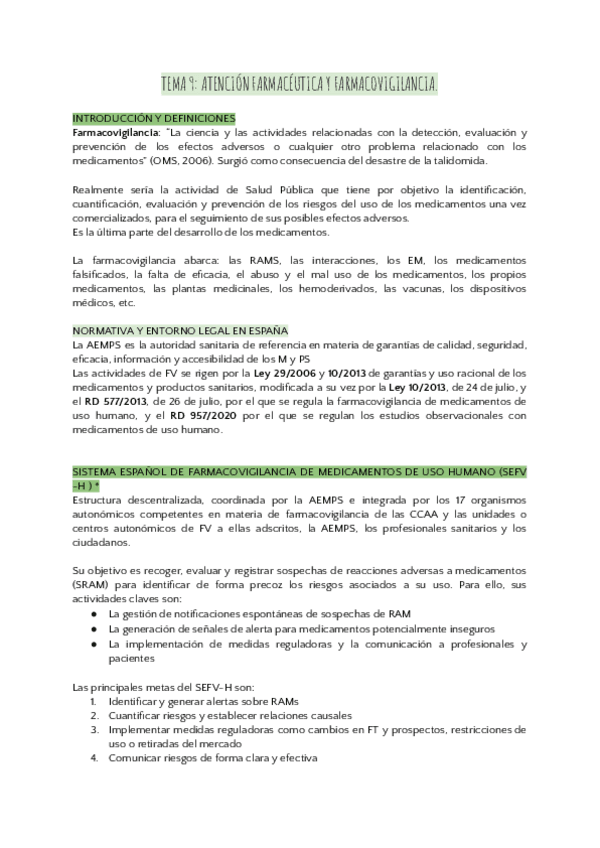 TEMA 9: ATENCIÓN FARMACÉUTICA Y FARMACOVIGILANCIA.

INTRODUCCIÓN Y DEFINICIONES
Farmacovigilancia: "La ciencia y las actividades relacionadas con la detección, evaluación y prevención de los efectos adversos o cualquier otro problema relacionado con los medicamentos" (OMS, 2006). Surgió como consecuencia del desastre de la talidomida.

Realmente sería la actividad de Salud Pública que tiene por objetivo la identificación, cuantificación, evaluación y prevención de los riesgos del uso de los medicamentos una vez comercializados, para el seguimiento de sus posibles efectos adversos.
Es la última parte del desarrollo de los medicamentos.

La farmacovigilancia abarca: las RAMS, las interacciones, los EM, los medicamentos falsificados, la falta de eficacia, el abuso y el mal uso de los medicamentos, los propios medicamentos, las plantas medicinales, los hemoderivados, las vacunas, los dispositivos médicos, etc.

NORMATIVA Y ENTORNO LEGAL EN ESPAÑA
La AEMPS es la autoridad sanitaria de referencia en materia de garantías de calidad, seguridad, eficacia, información y accesibilidad de los M y PS
Las actividades de FV se rigen por la Ley 29/2006 y 10/2013 de garantías y uso racional de los medicamentos y productos sanitarios, modificada a su vez por la Ley 10/2013, de 24 de julio, y el RD 577/2013, de 26 de julio, por el que se regula la farmacovigilancia de medicamentos de uso humano, y el RD 957/2020 por el que se regulan los estudios observacionales con medicamentos de uso humano.

SISTEMA ESPAÑOL DE FARMACOVIGILANCIA DE MEDICAMENTOS DE USO HUMANO (SEFV -H ) *
Estructura descentralizada, coordinada por la AEMPS e integrada por los 17 organismos autonómicos competentes en materia de farmacovigilancia de las CCAA y las unidades o centros autonómicos de FV a ellas adscritos, la AEMPS, los profesionales sanitarios y los ciudadanos.

Su objetivo es recoger, evaluar y registrar sospechas de reacciones adversas a medicamentos (SRAM) para identificar de forma precoz los riesgos asociados a su uso. Para ello, sus actividades claves son:
● La gestión de notificaciones espontáneas de sospechas de RAM
● La generación de señales de alerta para medicamentos potencialmente inseguros
● La implementación de medidas reguladoras y la comunicación a profesionales y pacientes

Las principales metas del SEFV-H son:
1. Identificar y generar alertas sobre RAMs
2. Cuantificar riesgos y establecer relaciones causales
3. Implementar medidas reguladoras como cambios en FT y prospectos, restricciones de uso o retiradas del mercado
4. Comunicar riesgos de forma clara y efectiva